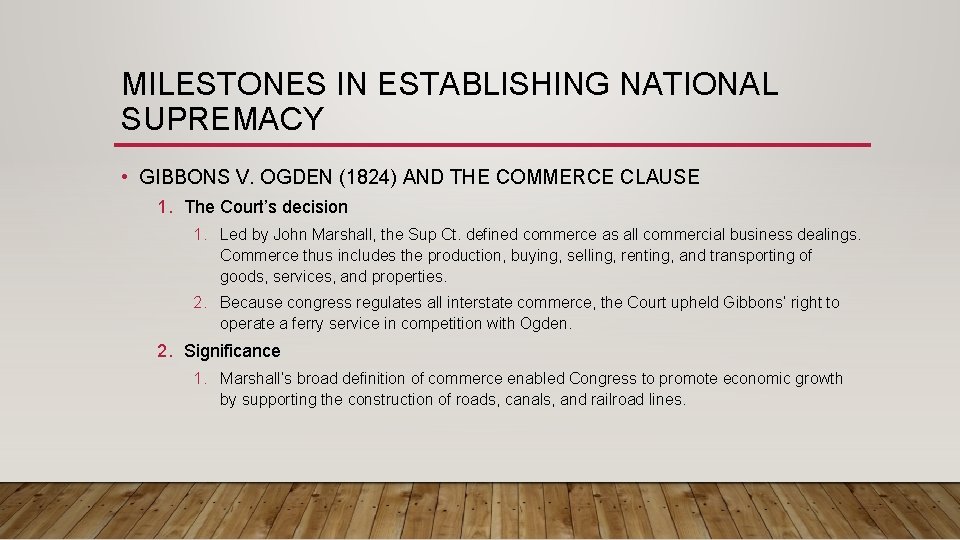 MILESTONES IN ESTABLISHING NATIONAL SUPREMACY

• GIBBONS V. OGDEN (1824) AND THE COMMERCE CLAUSE

1. The Court's decision

1. Led by John Marshall, the Sup Ct. defined commerce as all commercial business dealings. Commerce thus includes the production, buying, selling, renting, and transporting of goods, services, and properties.

2. Because congress regulates all interstate commerce, the Court upheld Gibbons' right to operate a ferry service in competition with Ogden.

2. Significance

1. Marshall's broad definition of commerce enabled Congress to promote economic growth by supporting the construction of roads, canals, and railroad lines.